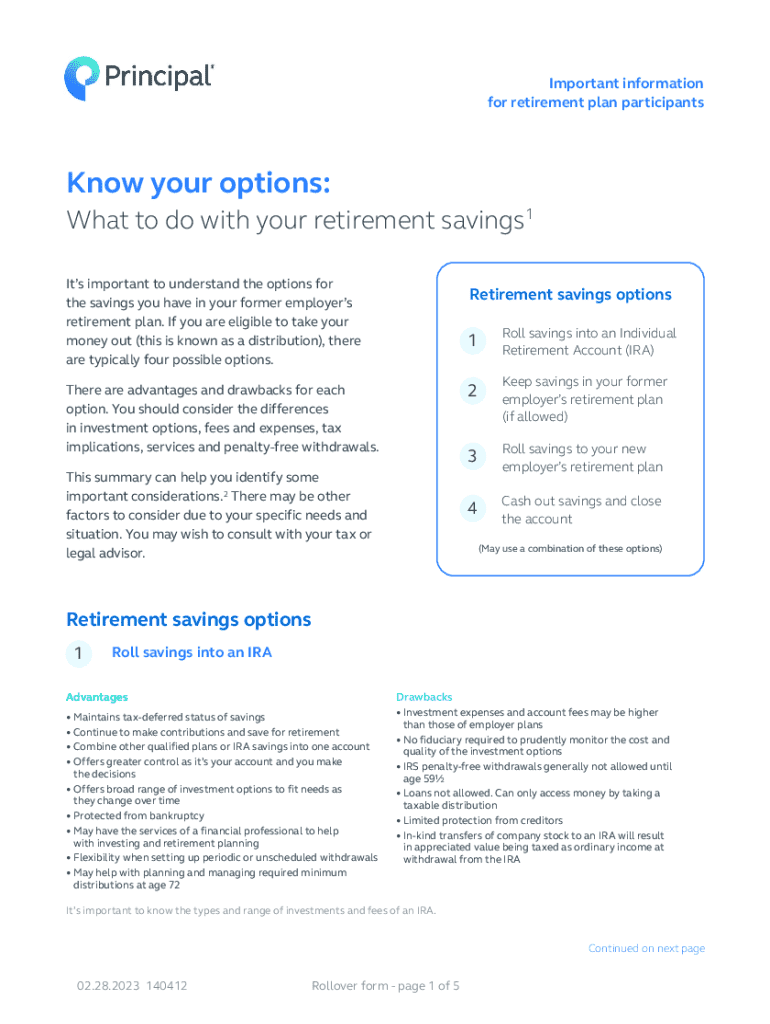 Principal®

Important information for retirement plan participants

Know your options:

What to do with your retirement savings$^1$

It's important to understand the options for the savings you have in your former employer's retirement plan. If you are eligible to take your money out (this is known as a distribution), there are typically four possible options.

There are advantages and drawbacks for each option. You should consider the differences in investment options, fees and expenses, tax implications, services and penalty-free withdrawals.

This summary can help you identify some important considerations.$^2$ There may be other factors to consider due to your specific needs and situation. You may wish to consult with your tax or legal advisor.

Retirement savings options

1 Roll savings into an Individual Retirement Account (IRA)

2 Keep savings in your former employer's retirement plan (if allowed)

3 Roll savings to your new employer's retirement plan

4 Cash out savings and close the account

(May use a combination of these options)

Retirement savings options

1 Roll savings into an IRA

Advantages

• Maintains tax-deferred status of savings
• Continue to make contributions and save for retirement
• Combine other qualified plans or IRA savings into one account
• Offers greater control as it's your account and you make the decisions
• Offers broad range of investment options to fit needs as they change over time
• Protected from bankruptcy
• May have the services of a financial professional to help with investing and retirement planning
• Flexibility when setting up periodic or unscheduled withdrawals
• May help with planning and managing required minimum distributions at age 72

Drawbacks

• Investment expenses and account fees may be higher than those of employer plans
• No fiduciary required to prudently monitor the cost and quality of the investment options
• IRS penalty-free withdrawals generally not allowed until age 59½
• Loans not allowed. Can only access money by taking a taxable distribution
• Limited protection from creditors
• In-kind transfers of company stock to an IRA will result in appreciated value being taxed as ordinary income at withdrawal from the IRA

It's important to know the types and range of investments and fees of an IRA.

Continued on next page

02.28.2023 140412

Rollover form - page 1 of 5